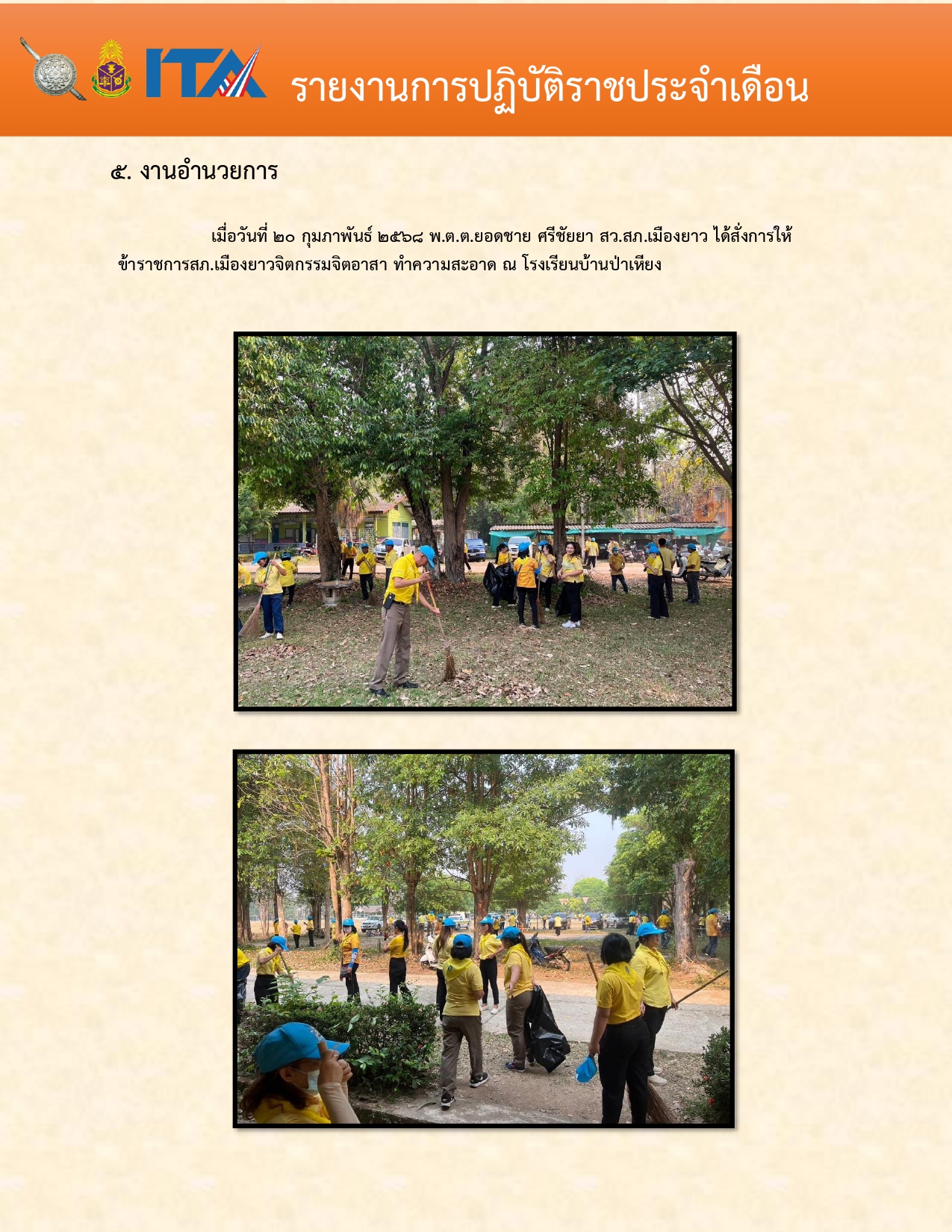 ITA รายงานการปฏิบัติราชประจำเดือน

๕. งานอำนวยการ

เมื่อวันที่ ๒๐ กุมภาพันธ์ ๒๕๖๘ พ.ต.ต.ยอดชาย ศรีชัยยา สว.สภ.เมืองยาว ได้สั่งการให้ข้าราชการสภ.เมืองยาวจิตกรรมจิตอาสา ทำความสะอาด ณ โรงเรียนบ้านป่าเหียง